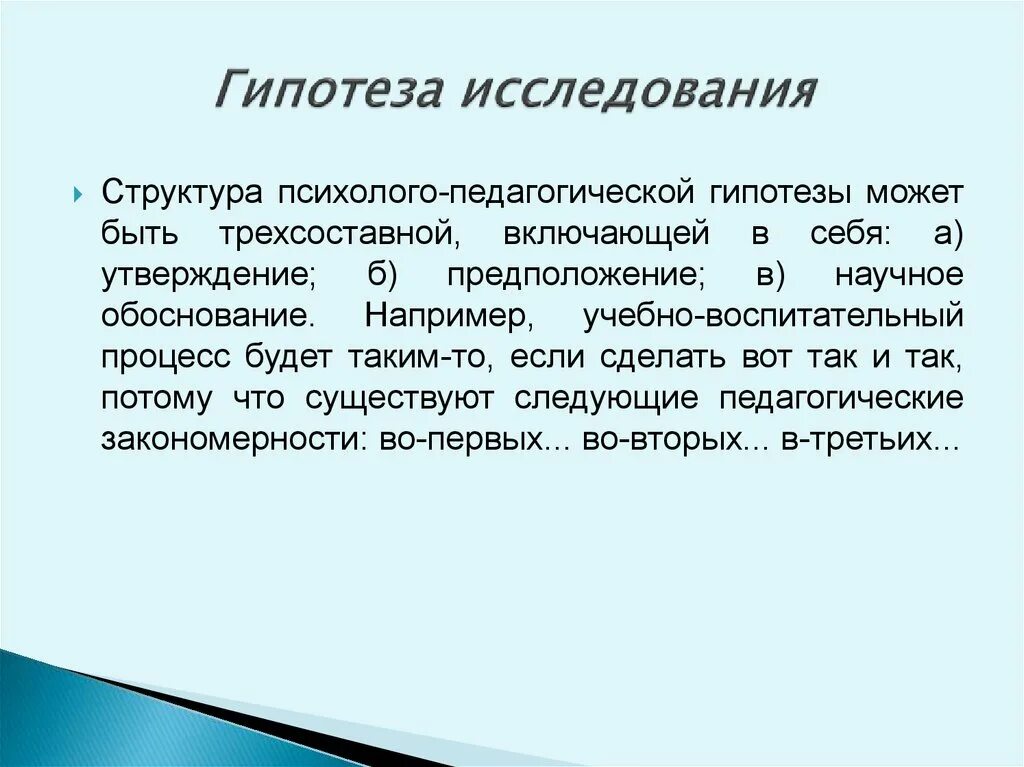 Гипотеза исследования

Структура психолого-педагогической гипотезы может быть трехсоставной, включающей в себя: а) утверждение; б) предположение; в) научное обоснование. Например, учебно-воспитательный процесс будет таким-то, если сделать вот так и так, потому что существуют следующие педагогические закономерности: во-первых... во-вторых... в-третьих...